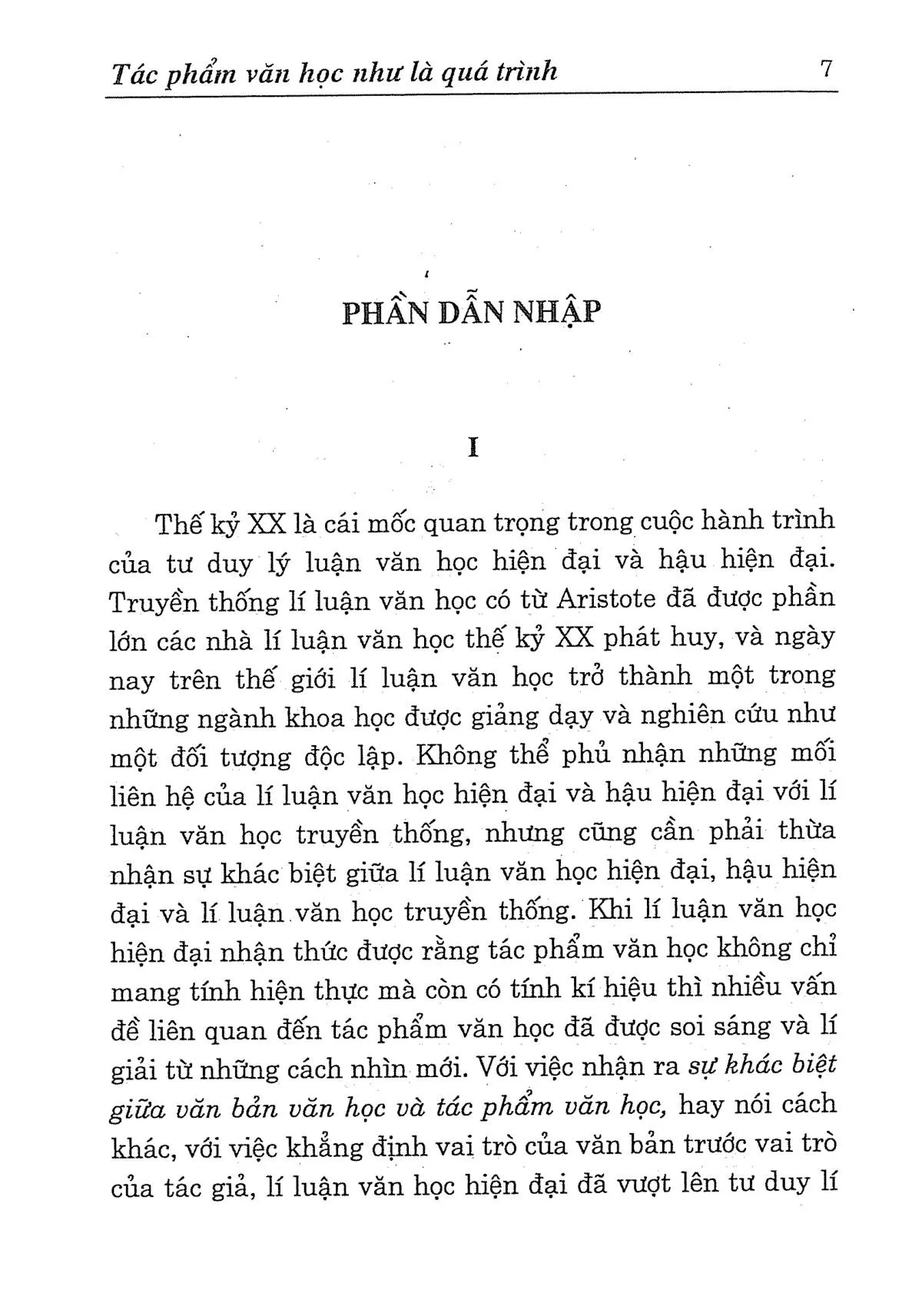 Tác phẩm văn học như là quá trình 7

PHẦN DẪN NHẬP

I

Thế kỷ XX là cái mốc quan trọng trong cuộc hành trình của tư duy lý luận văn học hiện đại và hậu hiện đại. Truyền thống lí luận văn học có từ Aristote đã được phần lớn các nhà lí luận văn học thế kỷ XX phát huy, và ngày nay trên thế giới lí luận văn học trở thành một trong những ngành khoa học được giảng dạy và nghiên cứu như một đối tượng độc lập. Không thể phủ nhận những mối liên hệ của lí luận văn học hiện đại và hậu hiện đại với lí luận văn học truyền thống, nhưng cũng cần phải thừa nhận sự khác biệt giữa lí luận văn học hiện đại, hậu hiện đại và lí luận văn học truyền thống. Khi lí luận văn học hiện đại nhận thức được rằng tác phẩm văn học không chỉ mang tính hiện thực mà còn có tính kí hiệu thì nhiều vấn đề liên quan đến tác phẩm văn học đã được soi sáng và lí giải từ những cách nhìn mới. Với việc nhận ra sự khác biệt giữa văn bản văn học và tác phẩm văn học, hay nói cách khác, với việc khẳng định vai trò của văn bản trước vai trò của tác giả, lí luận văn học hiện đại đã vượt lên tư duy lí